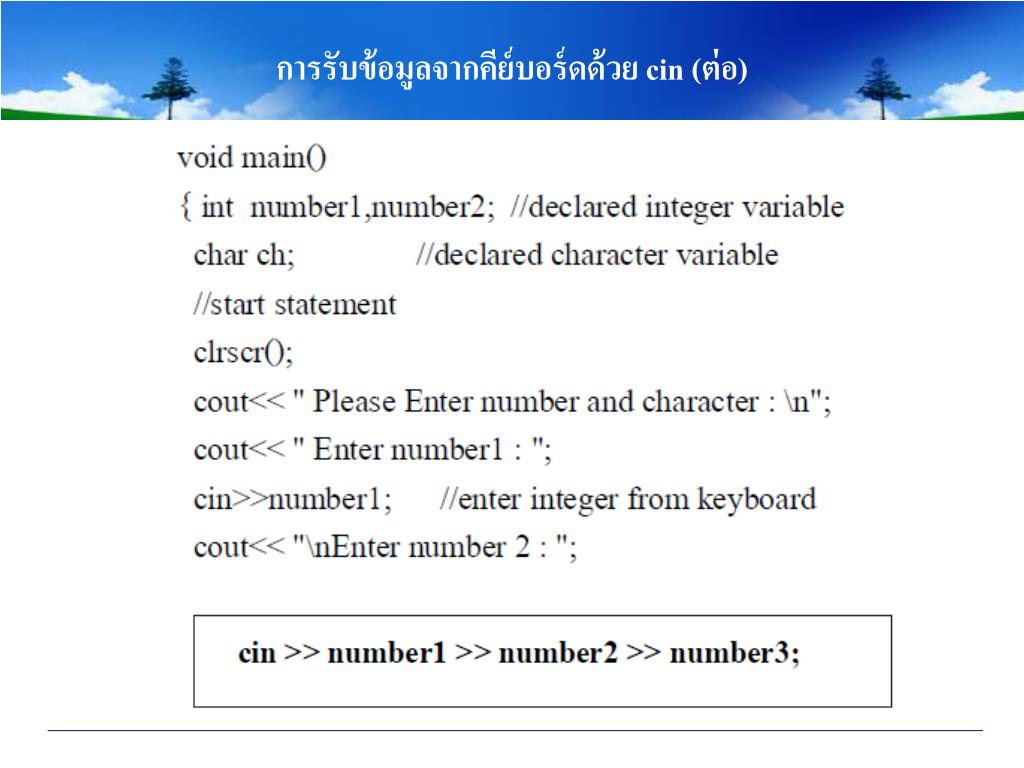 การรับข้อมูลจากคีย์บอร์ดด้วย cin (ต่อ)

void main()
{ int number1,number2; //declared integer variable
char ch; //declared character variable
//start statement
clrscr();
cout<< " Please Enter number and character : \n";
cout<< " Enter number1 : ";
cin>>number1; //enter integer from keyboard
cout<< "\nEnter number 2 : ";

cin >> number1 >> number2 >> number3;